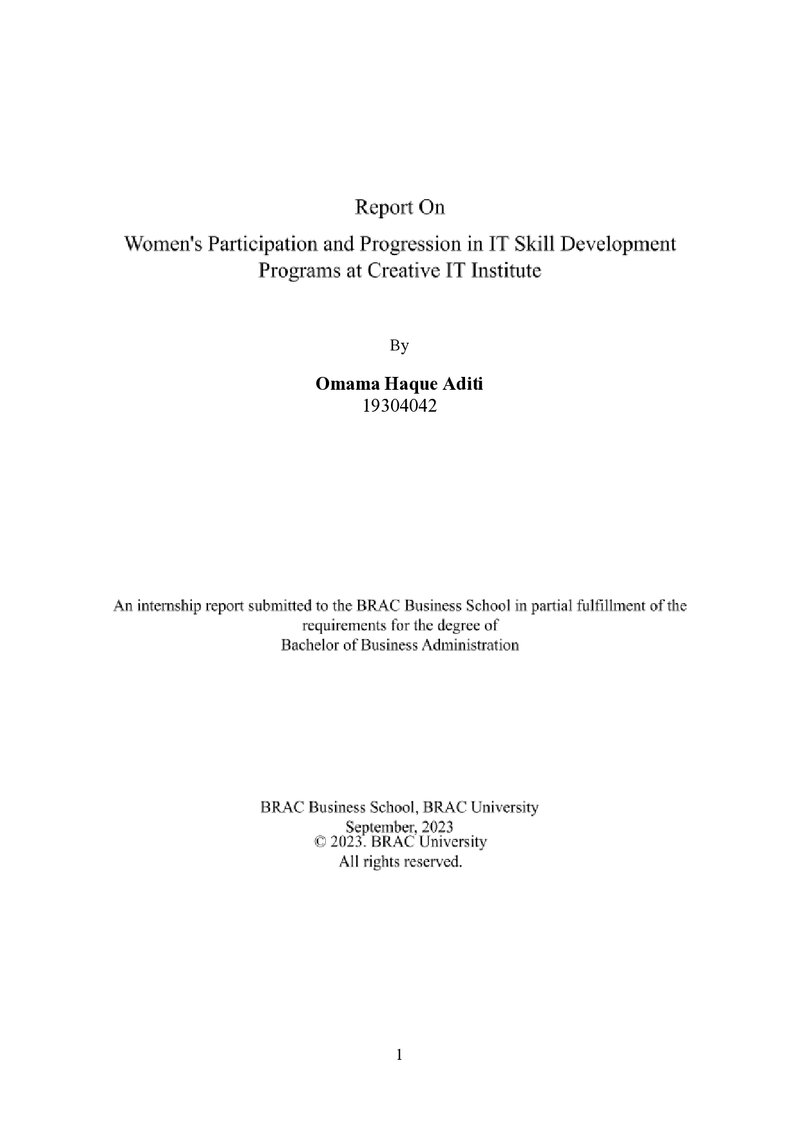 Report On

Women's Participation and Progression in IT Skill Development Programs at Creative IT Institute

By

Omama Haque Aditi
19304042

An internship report submitted to the BRAC Business School in partial fulfillment of the requirements for the degree of Bachelor of Business Administration

BRAC Business School, BRAC University
September, 2023
© 2023. BRAC University
All rights reserved.

1